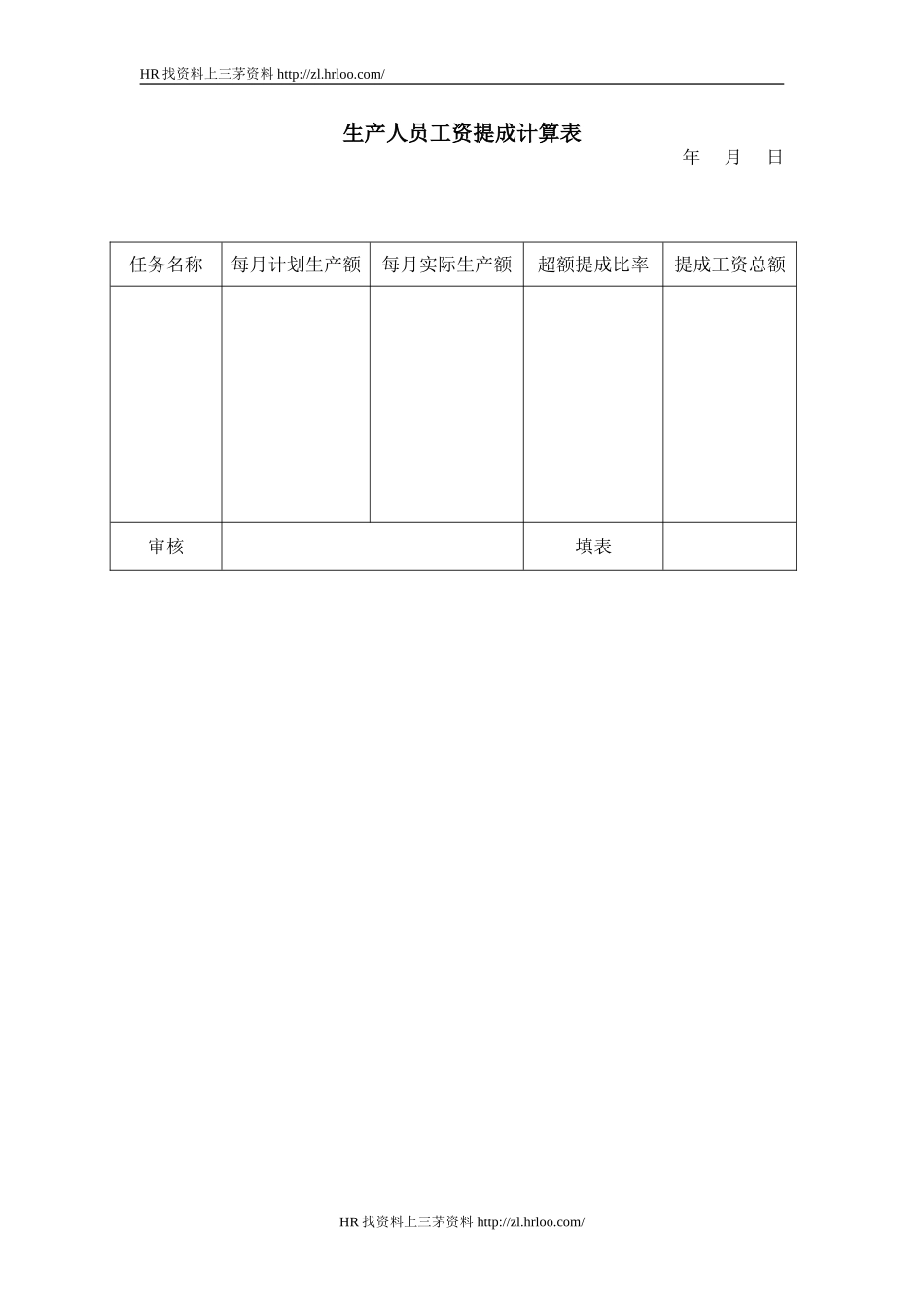 HR 找资料上三茅资料 http://zl.hrloo.com/

生产人员工资提成计算表

年 月 日

| 任务名称 | 每月计划生产额 | 每月实际生产额 | 超额提成比率 | 提成工资总额 |
|---|---|---|---|---|
| | | | | |
| 审核 | | | 填表 | |

HR 找资料上三茅资料 http://zl.hrloo.com/